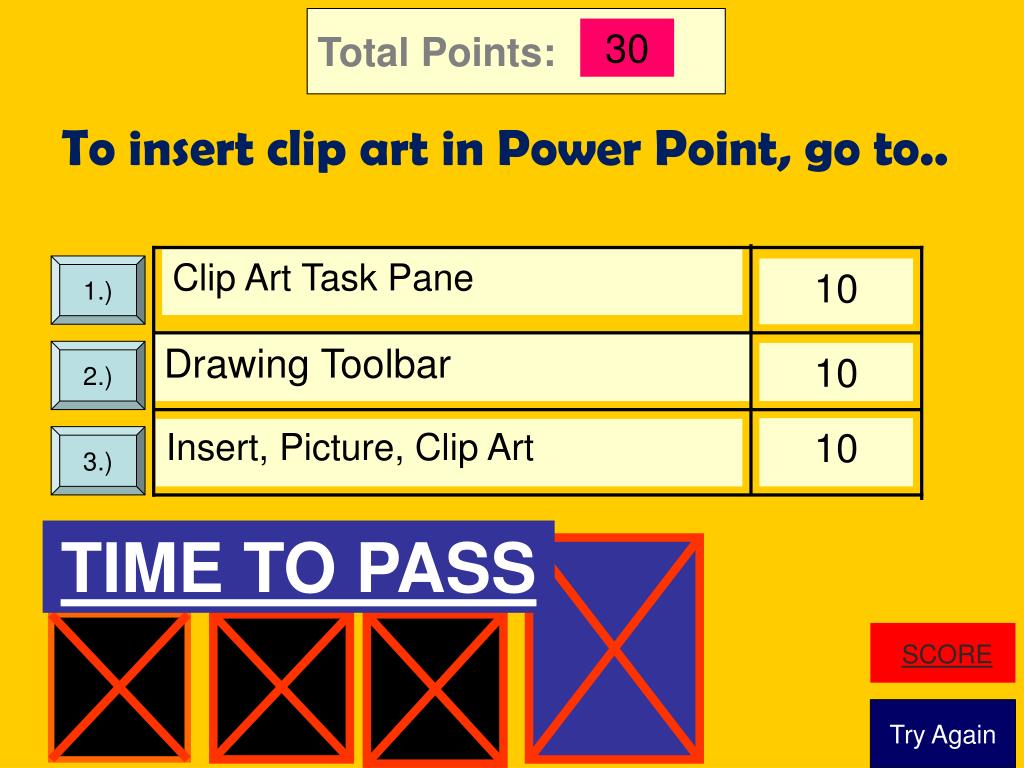 Total Points: 30

To insert clip art in Power Point, go to..

1.) Clip Art Task Pane 10

2.) Drawing Toolbar 10

3.) Insert, Picture, Clip Art 10

TIME TO PASS

SCORE

Try Again